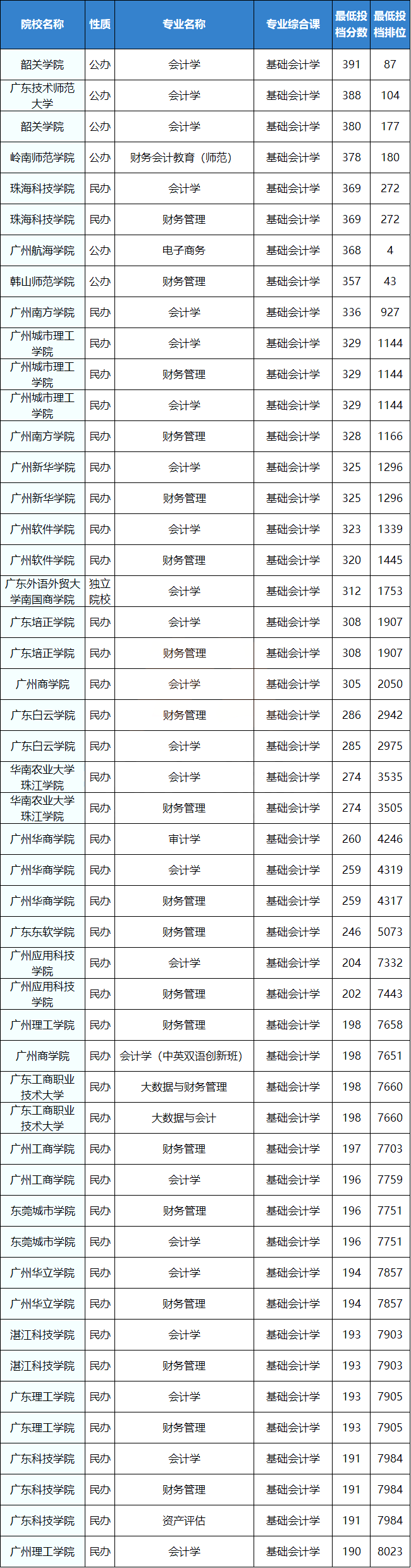 | 院校名称 | 性质 | 专业名称 | 专业综合课 | 最低投档分数 | 最低投档排位 |
|---|---|---|---|---|---|
| 韶关学院 | 公办 | 会计学 | 基础会计学 | 391 | 87 |
| 广东技术师范大学 | 公办 | 会计学 | 基础会计学 | 388 | 104 |
| 韶关学院 | 公办 | 会计学 | 基础会计学 | 380 | 177 |
| 岭南师范学院 | 公办 | 财务会计教育（师范） | 基础会计学 | 378 | 180 |
| 珠海科技学院 | 民办 | 会计学 | 基础会计学 | 369 | 272 |
| 珠海科技学院 | 民办 | 财务管理 | 基础会计学 | 369 | 272 |
| 广州航海学院 | 公办 | 电子商务 | 基础会计学 | 368 | 4 |
| 韩山师范学院 | 公办 | 财务管理 | 基础会计学 | 357 | 43 |
| 广州南方学院 | 民办 | 会计学 | 基础会计学 | 336 | 927 |
| 广州城市理工学院 | 民办 | 会计学 | 基础会计学 | 329 | 1144 |
| 广州城市理工学院 | 民办 | 财务管理 | 基础会计学 | 329 | 1144 |
| 广州城市理工学院 | 民办 | 会计学 | 基础会计学 | 329 | 1144 |
| 广州南方学院 | 民办 | 财务管理 | 基础会计学 | 328 | 1166 |
| 广州新华学院 | 民办 | 会计学 | 基础会计学 | 325 | 1296 |
| 广州新华学院 | 民办 | 财务管理 | 基础会计学 | 325 | 1296 |
| 广州软件学院 | 民办 | 会计学 | 基础会计学 | 323 | 1339 |
| 广州软件学院 | 民办 | 财务管理 | 基础会计学 | 320 | 1445 |
| 广东外语外贸大学南国商学院 | 独立院校 | 会计学 | 基础会计学 | 312 | 1753 |
| 广东培正学院 | 民办 | 会计学 | 基础会计学 | 308 | 1907 |
| 广东培正学院 | 民办 | 财务管理 | 基础会计学 | 308 | 1907 |
| 广州商学院 | 民办 | 会计学 | 基础会计学 | 305 | 2050 |
| 广东白云学院 | 民办 | 财务管理 | 基础会计学 | 286 | 2942 |
| 广东白云学院 | 民办 | 会计学 | 基础会计学 | 285 | 2975 |
| 华南农业大学珠江学院 | 民办 | 会计学 | 基础会计学 | 274 | 3535 |
| 华南农业大学珠江学院 | 民办 | 财务管理 | 基础会计学 | 274 | 3505 |
| 广州华商学院 | 民办 | 审计学 | 基础会计学 | 260 | 4246 |
| 广州华商学院 | 民办 | 会计学 | 基础会计学 | 259 | 4319 |
| 广州华商学院 | 民办 | 财务管理 | 基础会计学 | 259 | 4317 |
| 广东东软学院 | 民办 | 财务管理 | 基础会计学 | 246 | 5073 |
| 广州应用科技学院 | 民办 | 会计学 | 基础会计学 | 204 | 7332 |
| 广州应用科技学院 | 民办 | 财务管理 | 基础会计学 | 202 | 7443 |
| 广州理工学院 | 民办 | 财务管理 | 基础会计学 | 198 | 7658 |
| 广州商学院 | 民办 | 会计学（中英双语创新班） | 基础会计学 | 198 | 7651 |
| 广东工商职业技术大学 | 民办 | 大数据与财务管理 | 基础会计学 | 198 | 7660 |
| 广东工商职业技术大学 | 民办 | 大数据与会计 | 基础会计学 | 198 | 7660 |
| 广州工商学院 | 民办 | 财务管理 | 基础会计学 | 197 | 7703 |
| 广州工商学院 | 民办 | 会计学 | 基础会计学 | 196 | 7759 |
| 东莞城市学院 | 民办 | 财务管理 | 基础会计学 | 196 | 7751 |
| 东莞城市学院 | 民办 | 会计学 | 基础会计学 | 196 | 7751 |
| 广州华立学院 | 民办 | 会计学 | 基础会计学 | 194 | 7857 |
| 广州华立学院 | 民办 | 财务管理 | 基础会计学 | 194 | 7857 |
| 湛江科技学院 | 民办 | 会计学 | 基础会计学 | 193 | 7903 |
| 湛江科技学院 | 民办 | 财务管理 | 基础会计学 | 193 | 7903 |
| 广东理工学院 | 民办 | 会计学 | 基础会计学 | 193 | 7905 |
| 广东理工学院 | 民办 | 财务管理 | 基础会计学 | 193 | 7905 |
| 广东科技学院 | 民办 | 会计学 | 基础会计学 | 191 | 7984 |
| 广东科技学院 | 民办 | 财务管理 | 基础会计学 | 191 | 7984 |
| 广东科技学院 | 民办 | 资产评估 | 基础会计学 | 191 | 7984 |
| 广州理工学院 | 民办 | 会计学 | 基础会计学 | 190 | 8023 |